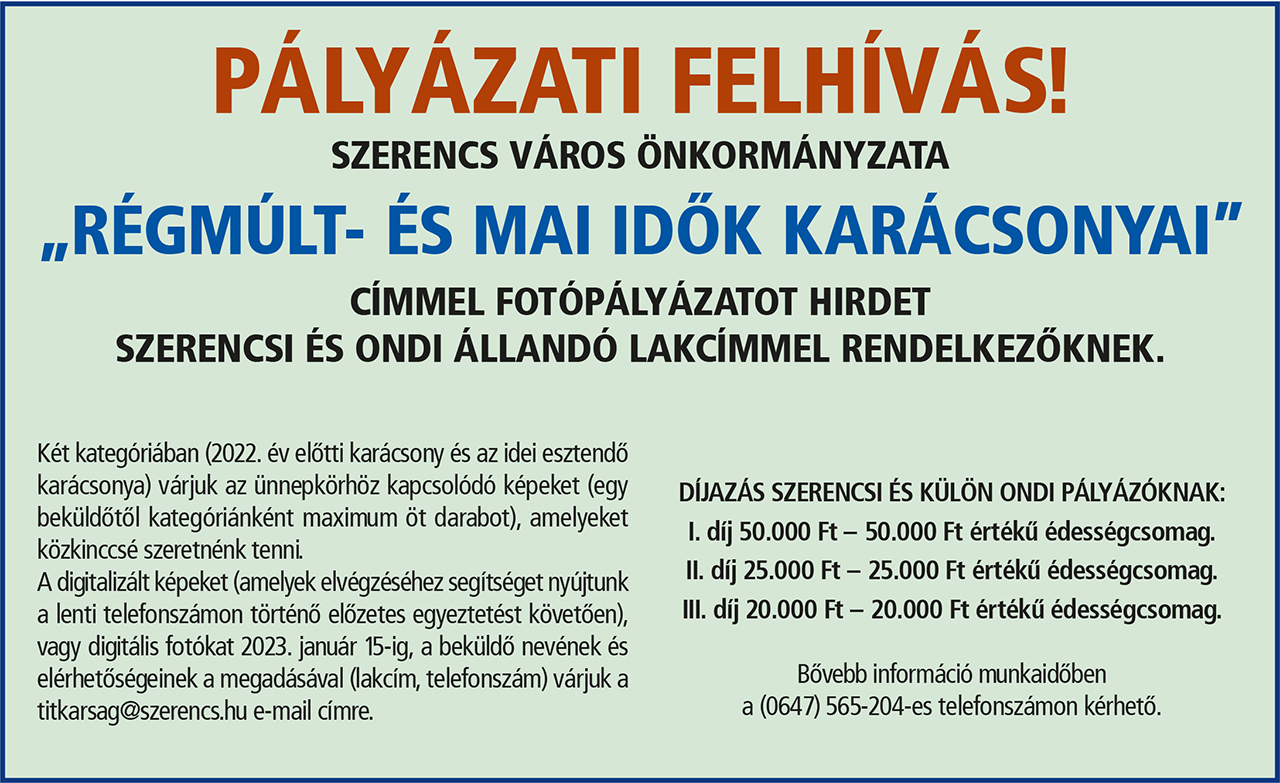 PÁLYÁZATI FELHÍVÁS!

SZERENCS VÁROS ÖNKORMÁNYZATA

„RÉGMÚLT- ÉS MAI IDŐK KARÁCSONYAI”

CÍMMEL FOTÓPÁLYÁZATOT HIRDET
SZERENCSI ÉS ONDI ÁLLANDÓ LAKCÍMMEL RENDELKEZŐKNEK.

Két kategóriában (2022. év előtti karácsony és az idei esztendő karácsonya) várjuk az ünnepkörhöz kapcsolódó képeket (egy beküldőtől kategóriánként maximum öt darabot), amelyeket közkinccsé szeretnénk tenni.
A digitalizált képeket (amelyek elvégzéséhez segítséget nyújtunk a lenti telefonszámon történő előzetes egyeztetést követően), vagy digitális fotókat 2023. január 15-ig, a beküldő nevének és elérhetőségeinek a megadásával (lakcím, telefonszám) várjuk a titkarsag@szerencs.hu e-mail címre.

DÍJAZÁS SZERENCSI ÉS KÜLÖN ONDI PÁLYÁZÓKNAK:
I. díj 50.000 Ft – 50.000 Ft értékű édességcsomag.
II. díj 25.000 Ft – 25.000 Ft értékű édességcsomag.
III. díj 20.000 Ft – 20.000 Ft értékű édességcsomag.

Bővebb információ munkaidőben
a (0647) 565-204-es telefonszámon kérhető.